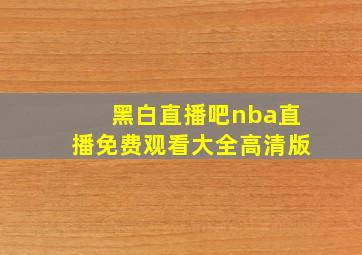 黑白直播吧nba直播免费观看大全高清版